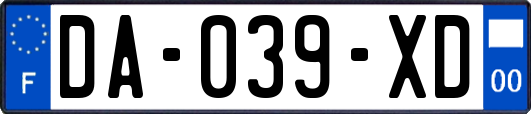 F
DA-039-XD
00